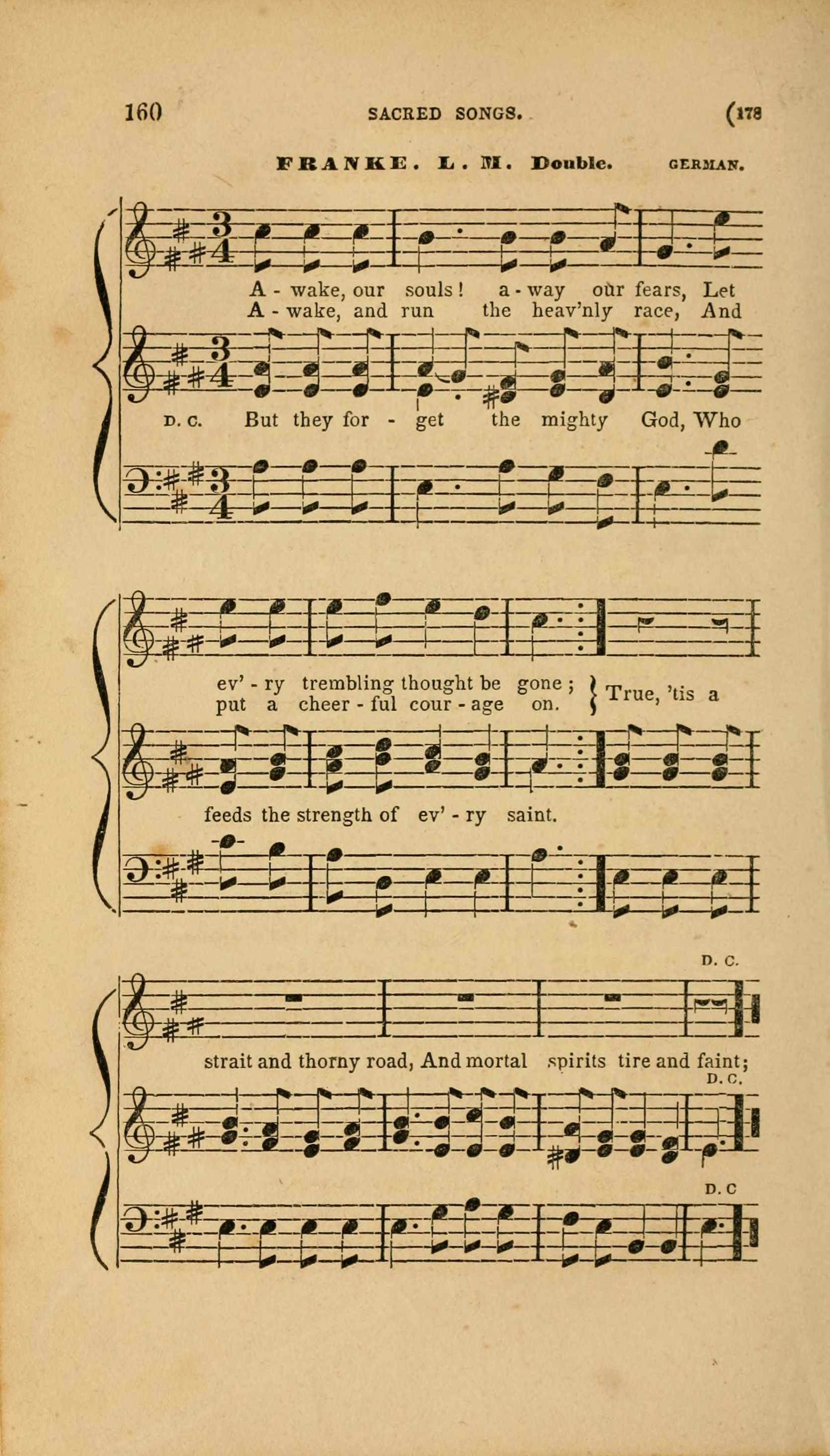 160 SACRED SONGS. (178

FRANKE. L. M. Double. GERMAN.

A - wake, our souls! a - way our fears, Let
A - wake, and run the heav'nly race, And

D. C. But they for - get the mighty God, Who

ev' - ry trembling thought be gone;
put a cheer - ful cour - age on.
True, 'tis a

feeds the strength of ev' - ry saint.

D. C.

strait and thorny road, And mortal spirits tire and faint;

D. C.

D. C